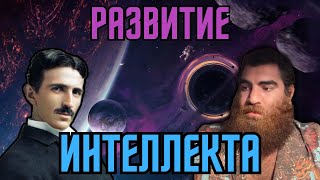 РАЗВИТИЕ

ИНТЕЛЛЕКТА